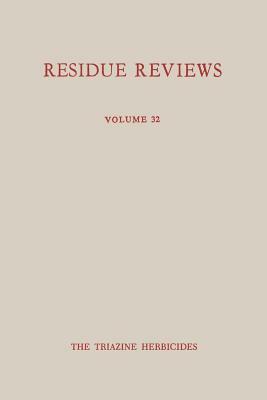 RESIDUE REVIEWS

VOLUME 32

THE TRIAZINE HERBICIDES